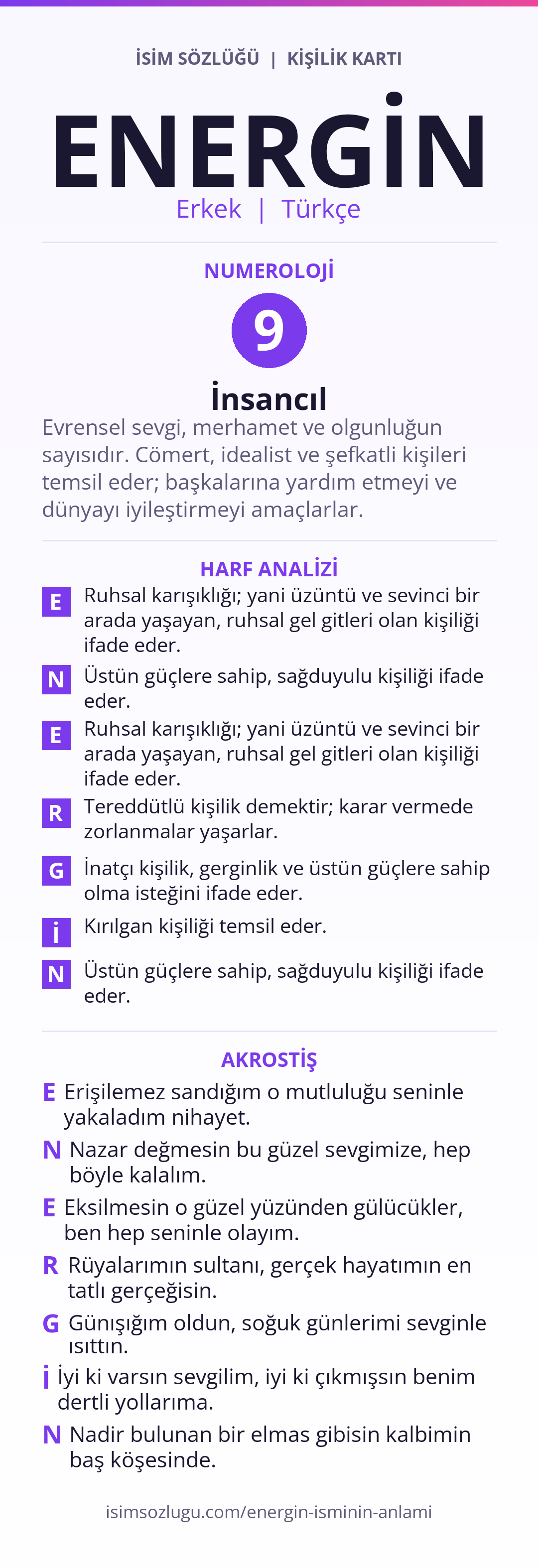 İSİM SÖZLÜĞÜ | KİŞİLİK KARTI

ENERGİN

Erkek | Türkçe

NUMEROLOJİ

9

İnsancıl

Evrensel sevgi, merhamet ve olgunluğun sayısıdır. Cömert, idealist ve şefkatli kişileri temsil eder; başkalarına yardım etmeyi ve dünyayı iyileştirmeyi amaçlarlar.

HARF ANALİZİ

E Ruhsal karışıklığı; yani üzüntü ve sevinci bir arada yaşayan, ruhsal gel gitleri olan kişiliği ifade eder.

N Üstün güçlere sahip, sağduyulu kişiliği ifade eder.

E Ruhsal karışıklığı; yani üzüntü ve sevinci bir arada yaşayan, ruhsal gel gitleri olan kişiliği ifade eder.

R Tereddütlü kişilik demektir; karar vermede zorlanmalar yaşarlar.

G İnatçı kişilik, gerginlik ve üstün güçlere sahip olma isteğini ifade eder.

İ Kırılgan kişiliği temsil eder.

N Üstün güçlere sahip, sağduyulu kişiliği ifade eder.

AKROSTİŞ

E Erişilemez sandığım o mutluluğu seninle yakaladım nihayet.

N Nazar değmesin bu güzel sevgimize, hep böyle kalalım.

E Eksilmesin o güzel yüzünden gülücükler, ben hep seninle olayım.

R Rüyalarımın sultanı, gerçek hayatımın en tatlı gerçeğisin.

G Günışığım oldun, soğuk günlerimi sevginle ısıttın.

İ İyi ki varsın sevgilim, iyi ki çıkmışsın benim dertli yollarıma.

N Nadir bulunan bir elmas gibisin kalbimin baş köşesinde.

isimsozlugu.com/energin-isminin-anlami